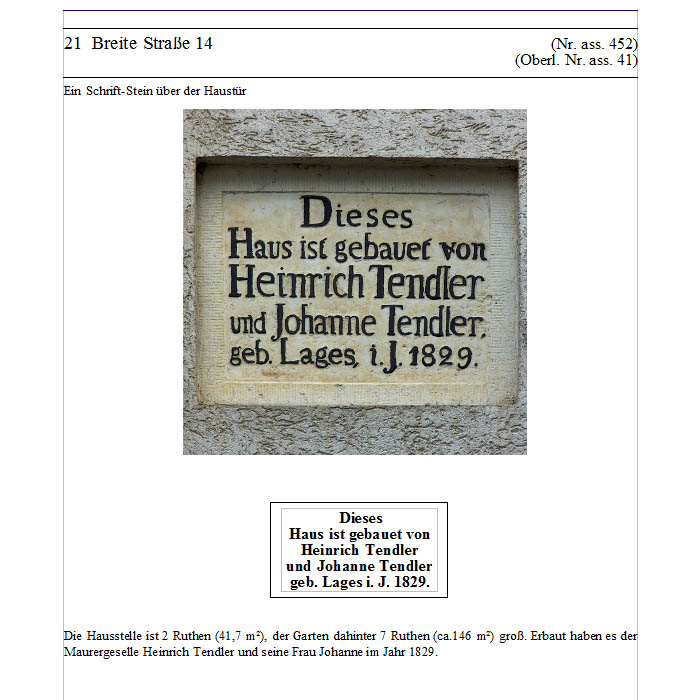 21 Breite Straße 14

(Nr. ass. 452)
(Oberl. Nr. ass. 41)

Ein Schrift-Stein über der Haustür

Dieses
Haus ist gebauet von
Heinrich Tendler
und Johanne Tendler,
geb. Lages, i. J. 1829.

Dieses
Haus ist gebauet von
Heinrich Tendler
und Johanne Tendler
geb. Lages i. J. 1829.

Die Hausstelle ist 2 Ruthen (41,7 m²), der Garten dahinter 7 Ruthen (ca.146 m²) groß. Erbaut haben es der Maurergeselle Heinrich Tendler und seine Frau Johanne im Jahr 1829.